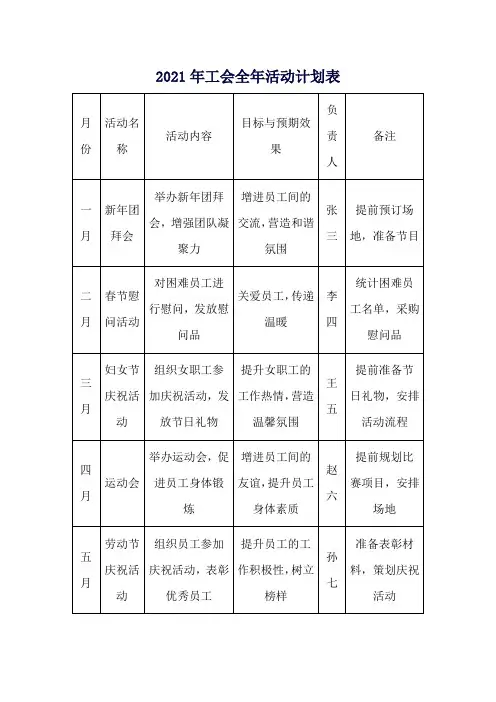 2021 年工会全年活动计划表

| 月份 | 活动名称 | 活动内容 | 目标与预期效果 | 负责人 | 备注 |
|---|---|---|---|---|---|
| 一月 | 新年团拜会 | 举办新年团拜会，增强团队凝聚力 | 增进员工间的交流，营造和谐氛围 | 张三 | 提前预订场地，准备节目 |
| 二月 | 春节慰问活动 | 对困难员工进行慰问，发放慰问品 | 关爱员工，传递温暖 | 李四 | 统计困难员工名单，采购慰问品 |
| 三月 | 妇女节庆祝活动 | 组织女职工参加庆祝活动，发放节日礼物 | 提升女职工的工作热情，营造温馨氛围 | 王五 | 提前准备节日礼物，安排活动流程 |
| 四月 | 运动会 | 举办运动会，促进员工身体锻炼 | 增进员工间的友谊，提升员工身体素质 | 赵六 | 提前规划比赛项目，安排场地 |
| 五月 | 劳动节庆祝活动 | 组织员工参加庆祝活动，表彰优秀员工 | 提升员工的工作积极性，树立榜样 | 孙七 | 准备表彰材料，策划庆祝活动 |